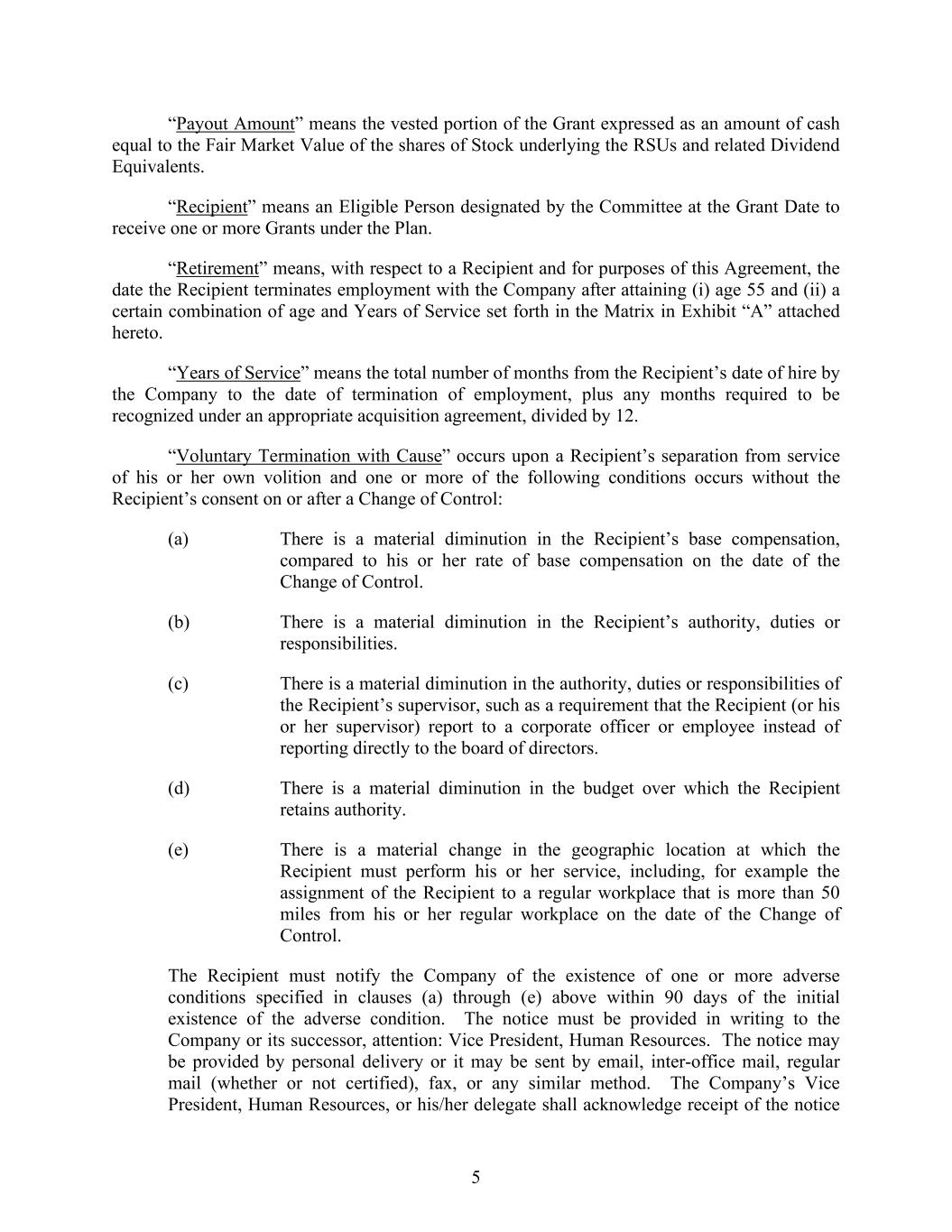 “Payout Amount” means the vested portion of the Grant expressed as an amount of cash equal to the Fair Market Value of the shares of Stock underlying the RSUs and related Dividend Equivalents.

“Recipient” means an Eligible Person designated by the Committee at the Grant Date to receive one or more Grants under the Plan.

“Retirement” means, with respect to a Recipient and for purposes of this Agreement, the date the Recipient terminates employment with the Company after attaining (i) age 55 and (ii) a certain combination of age and Years of Service set forth in the Matrix in Exhibit “A” attached hereto.

“Years of Service” means the total number of months from the Recipient’s date of hire by the Company to the date of termination of employment, plus any months required to be recognized under an appropriate acquisition agreement, divided by 12.

“Voluntary Termination with Cause” occurs upon a Recipient’s separation from service of his or her own volition and one or more of the following conditions occurs without the Recipient’s consent on or after a Change of Control:

(a) There is a material diminution in the Recipient’s base compensation, compared to his or her rate of base compensation on the date of the Change of Control.

(b) There is a material diminution in the Recipient’s authority, duties or responsibilities.

(c) There is a material diminution in the authority, duties or responsibilities of the Recipient’s supervisor, such as a requirement that the Recipient (or his or her supervisor) report to a corporate officer or employee instead of reporting directly to the board of directors.

(d) There is a material diminution in the budget over which the Recipient retains authority.

(e) There is a material change in the geographic location at which the Recipient must perform his or her service, including, for example the assignment of the Recipient to a regular workplace that is more than 50 miles from his or her regular workplace on the date of the Change of Control.

The Recipient must notify the Company of the existence of one or more adverse conditions specified in clauses (a) through (e) above within 90 days of the initial existence of the adverse condition. The notice must be provided in writing to the Company or its successor, attention: Vice President, Human Resources. The notice may be provided by personal delivery or it may be sent by email, inter-office mail, regular mail (whether or not certified), fax, or any similar method. The Company’s Vice President, Human Resources, or his/her delegate shall acknowledge receipt of the notice

5